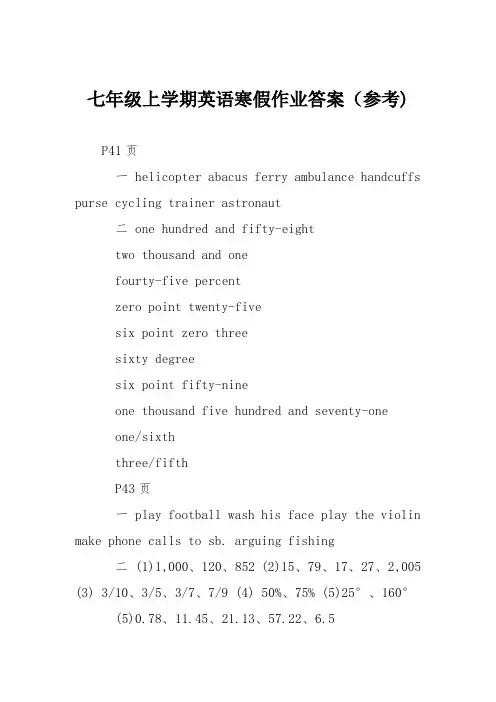 七年级上学期英语寒假作业答案（参考）

P41 页

一 helicopter abacus ferry ambulance handcuffs purse cycling trainer astronaut

二 one hundred and fifty-eight

two thousand and one

fourty-five percent

zero point twenty-five

six point zero three

sixty degree

six point fifty-nine

one thousand five hundred and seventy-one

one/sixth

three/fifth

P43 页

一 play football wash his face play the violin make phone calls to sb. arguing fishing

二 (1)1,000、120、852 (2)15、79、17、27、2,005 (3) 3/10、3/5、3/7、7/9 (4) 50%、75% (5)25°、160°

(5)0.78、11.45、21.13、57.22、6.5